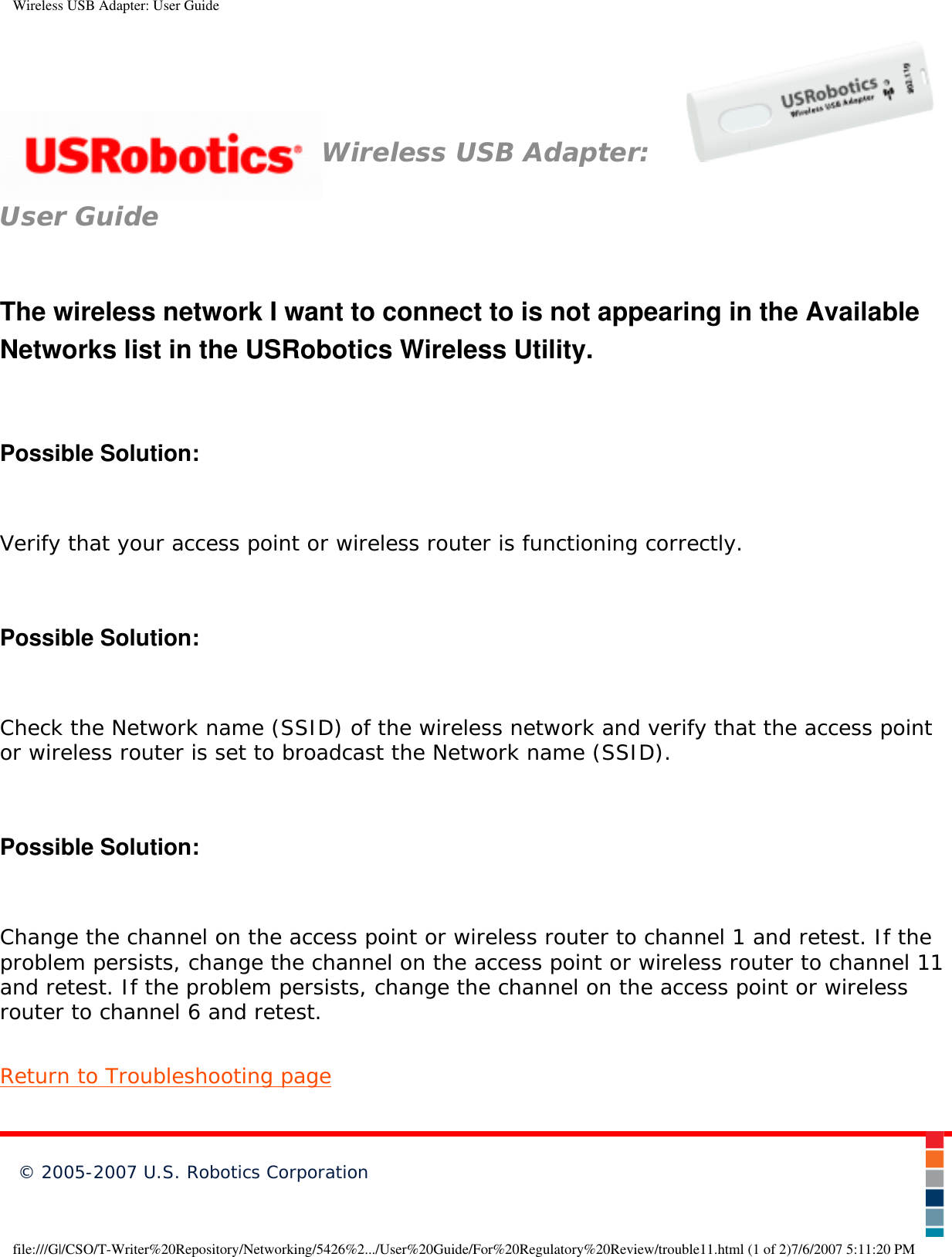 Wireless USB Adapter: User Guide

USRobotics Wireless USB Adapter: User Guide

USRobotics Wireless USB Adapter 802.11g

The wireless network I want to connect to is not appearing in the Available Networks list in the USRobotics Wireless Utility.

Possible Solution:

Verify that your access point or wireless router is functioning correctly.

Possible Solution:

Check the Network name (SSID) of the wireless network and verify that the access point or wireless router is set to broadcast the Network name (SSID).

Possible Solution:

Change the channel on the access point or wireless router to channel 1 and retest. If the problem persists, change the channel on the access point or wireless router to channel 11 and retest. If the problem persists, change the channel on the access point or wireless router to channel 6 and retest.

Return to Troubleshooting page

© 2005-2007 U.S. Robotics Corporation

file:///G|/CSO/T-Writer%20Repository/Networking/5426%2.../User%20Guide/For%20Regulatory%20Review/trouble11.html (1 of 2)7/6/2007 5:11:20 PM